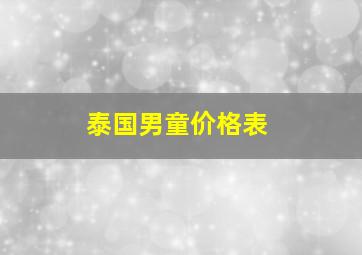 泰国男童价格表